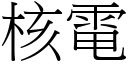 核電